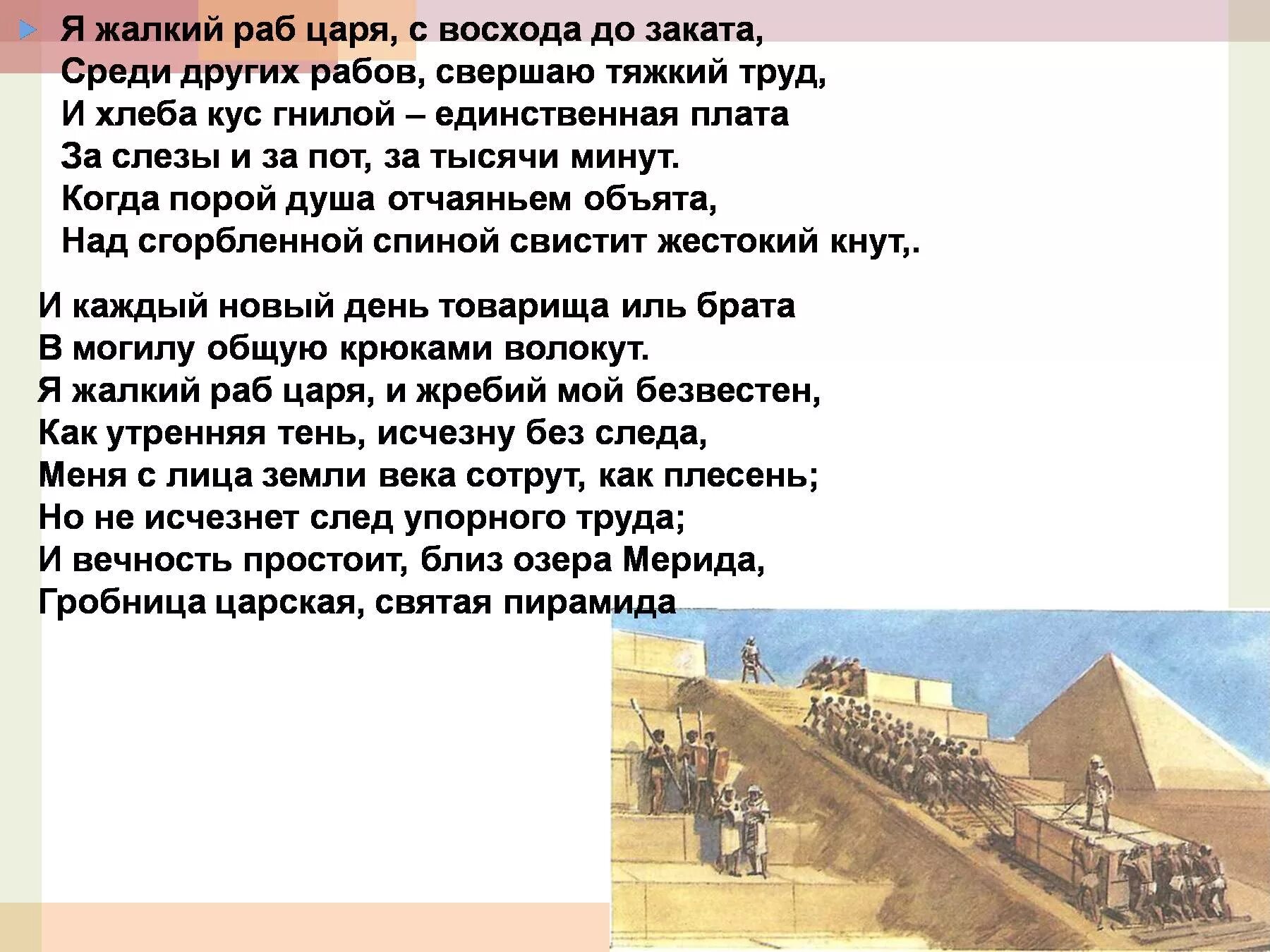 Я жалкий раб царя, с восхода до заката,
Среди других рабов, свершаю тяжкий труд,
И хлеба кус гнилой – единственная плата
За слезы и за пот, за тысячи минут.
Когда порой душа отчаяньем объята,
Над сгорбленной спиной свистит жестокий кнут,.

И каждый новый день товарища иль брата
В могилу общую крюками волокут.
Я жалкий раб царя, и жребий мой безвестен,
Как утренняя тень, исчезну без следа,
Меня с лица земли века сотрут, как плесень;
Но не исчезнет след упорного труда;
И вечность простоит, близ озера Мерида,
Гробница царская, святая пирамида